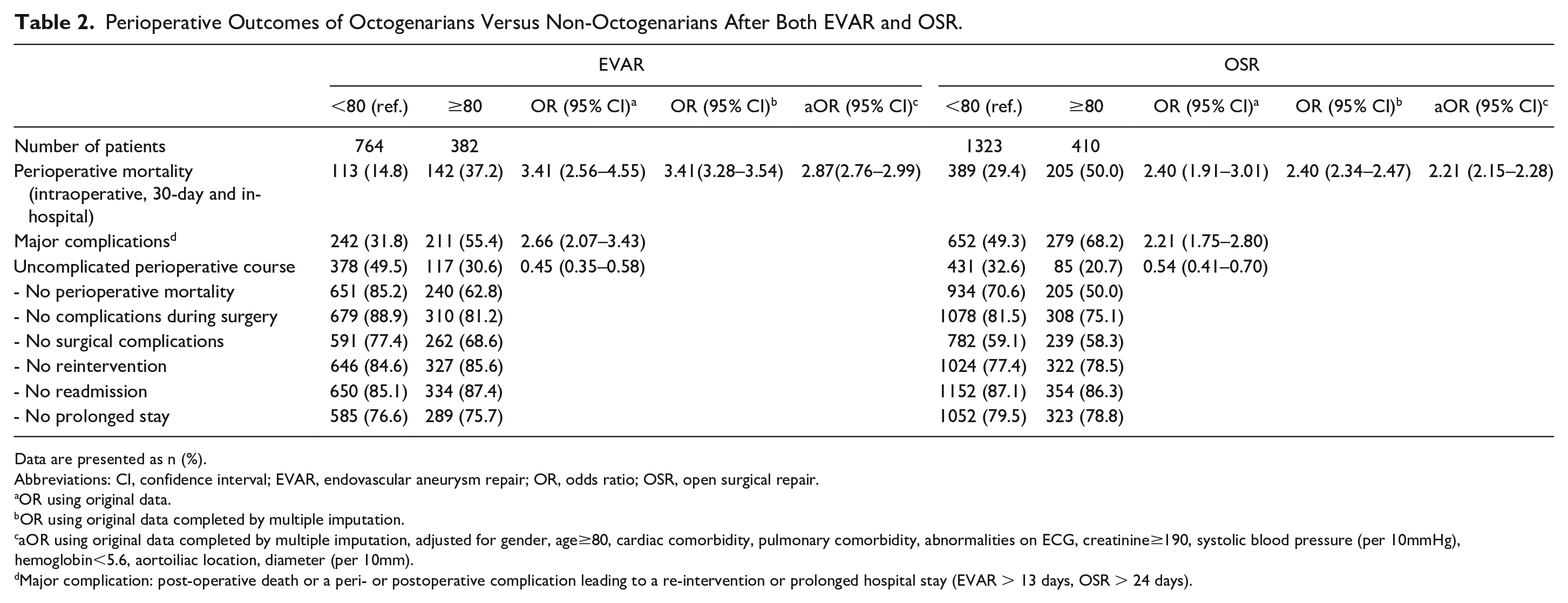 Table 2. Perioperative Outcomes of Octogenarians Versus Non-Octogenarians After Both EVAR and OSR.

| | EVAR | | | | | OSR | | | | |
|---|---|---|---|---|---|---|---|---|---|---|
| | <80 (ref.) | ≥80 | OR (95% CI)$^{a}$ | OR (95% CI)$^{b}$ | aOR (95% CI)$^{c}$ | <80 (ref.) | ≥80 | OR (95% CI)$^{a}$ | OR (95% CI)$^{b}$ | aOR (95% CI)$^{c}$ |
| Number of patients | 764 | 382 | | | | 1323 | 410 | | | |
| Perioperative mortality (intraoperative, 30-day and in-hospital) | 113 (14.8) | 142 (37.2) | 3.41 (2.56–4.55) | 3.41(3.28–3.54) | 2.87(2.76–2.99) | 389 (29.4) | 205 (50.0) | 2.40 (1.91–3.01) | 2.40 (2.34–2.47) | 2.21 (2.15–2.28) |
| Major complications$^{d}$ | 242 (31.8) | 211 (55.4) | 2.66 (2.07–3.43) | | | 652 (49.3) | 279 (68.2) | 2.21 (1.75–2.80) | | |
| Uncomplicated perioperative course | 378 (49.5) | 117 (30.6) | 0.45 (0.35–0.58) | | | 431 (32.6) | 85 (20.7) | 0.54 (0.41–0.70) | | |
| - No perioperative mortality | 651 (85.2) | 240 (62.8) | | | | 934 (70.6) | 205 (50.0) | | | |
| - No complications during surgery | 679 (88.9) | 310 (81.2) | | | | 1078 (81.5) | 308 (75.1) | | | |
| - No surgical complications | 591 (77.4) | 262 (68.6) | | | | 782 (59.1) | 239 (58.3) | | | |
| - No reintervention | 646 (84.6) | 327 (85.6) | | | | 1024 (77.4) | 322 (78.5) | | | |
| - No readmission | 650 (85.1) | 334 (87.4) | | | | 1152 (87.1) | 354 (86.3) | | | |
| - No prolonged stay | 585 (76.6) | 289 (75.7) | | | | 1052 (79.5) | 323 (78.8) | | | |

Data are presented as n (%).
Abbreviations: CI, confidence interval; EVAR, endovascular aneurysm repair; OR, odds ratio; OSR, open surgical repair.
$^{a}$OR using original data.
$^{b}$OR using original data completed by multiple imputation.
$^{c}$aOR using original data completed by multiple imputation, adjusted for gender, age≥80, cardiac comorbidity, pulmonary comorbidity, abnormalities on ECG, creatinine≥190, systolic blood pressure (per 10mmHg), hemoglobin<5.6, aortoiliac location, diameter (per 10mm).
$^{d}$Major complication: post-operative death or a peri- or postoperative complication leading to a re-intervention or prolonged hospital stay (EVAR > 13 days, OSR > 24 days).